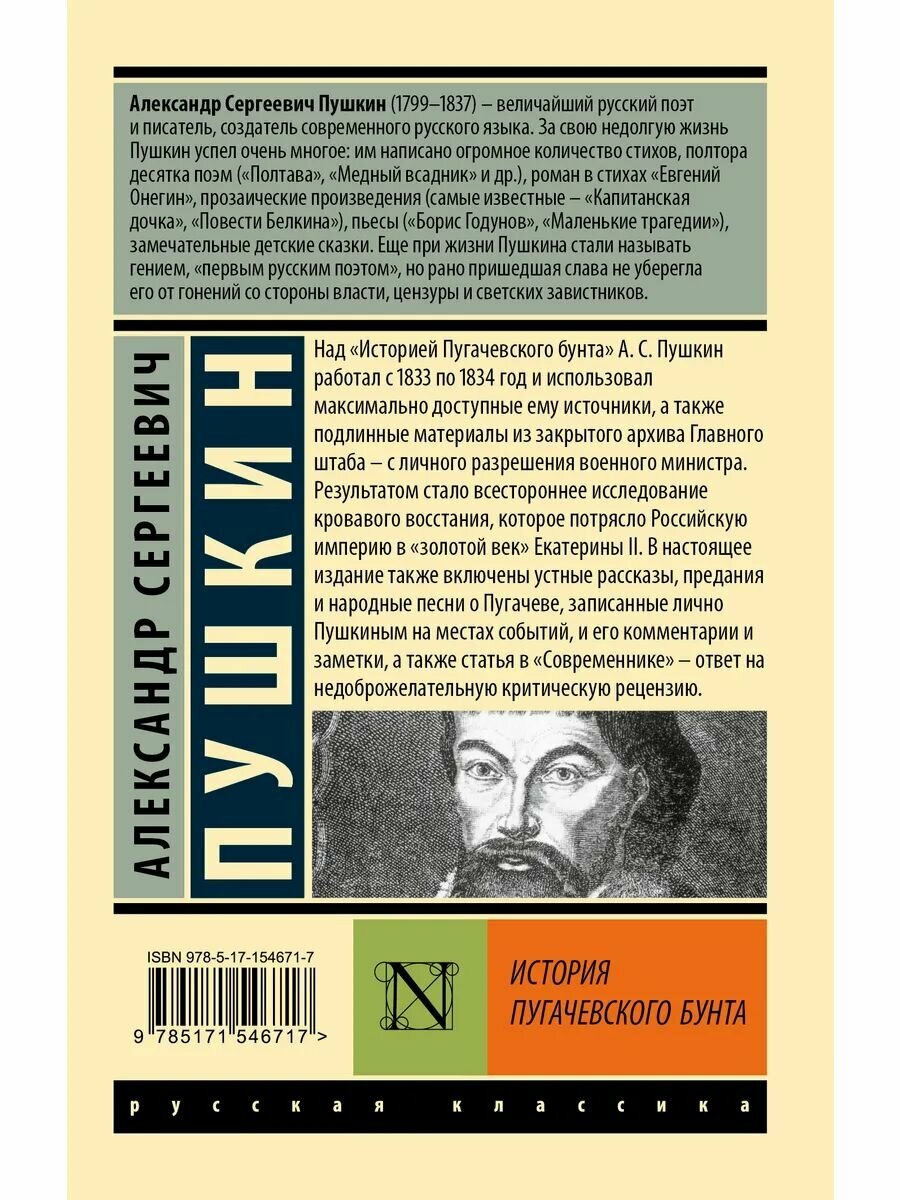 Александр Сергеевич Пушкин (1799–1837) – величайший русский поэт и писатель, создатель современного русского языка. За свою недолгую жизнь Пушкин успел очень многое: им написано огромное количество стихов, полтора десятка поэм («Полтава», «Медный всадник» и др.), роман в стихах «Евгений Онегин», прозаические произведения (самые известные – «Капитанская дочка», «Повести Белкина»), пьесы («Борис Годунов», «Маленькие трагедии»), замечательные детские сказки. Еще при жизни Пушкина стали называть гением, «первым русским поэтом», но рано пришедшая слава не уберегла его от гонений со стороны власти, цензуры и светских завистников.

АЛЕКСАНДР СЕРГЕЕВИЧ

ПУШКИН

Над «Историей Пугачевского бунта» А. С. Пушкин работал с 1833 по 1834 год и использовал максимально доступные ему источники, а также подлинные материалы из закрытого архива Главного штаба – с личного разрешения военного министра. Результатом стало всестороннее исследование кровавого восстания, которое потрясло Российскую империю в «золотой век» Екатерины II. В настоящее издание также включены устные рассказы, предания и народные песни о Пугачеве, записанные лично Пушкиным на местах событий, и его комментарии и заметки, а также статья в «Современнике» – ответ на недоброжелательную критическую рецензию.

ISBN 978-5-17-154671-7

9 785171 546717 >

N

ИСТОРИЯ
ПУГАЧЕВСКОГО БУНТА

русская классика